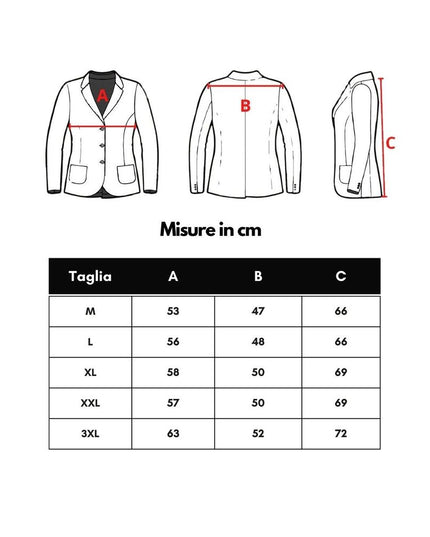 A

B

C

Misure in cm

| Taglia | A | B | C |
|---|---|---|---|
| M | 53 | 47 | 66 |
| L | 56 | 48 | 66 |
| XL | 58 | 50 | 69 |
| XXL | 57 | 50 | 69 |
| 3XL | 63 | 52 | 72 |